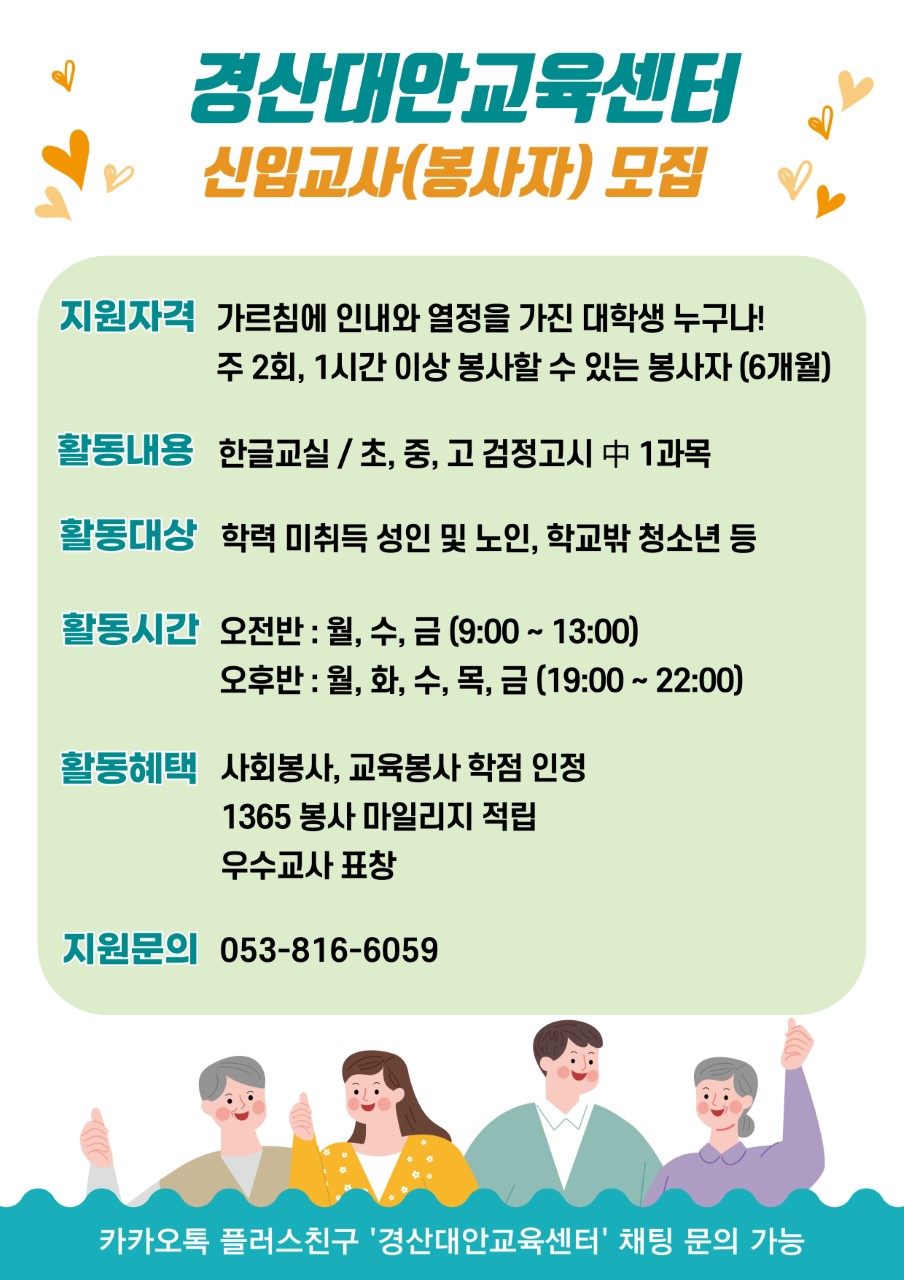 경산대안교육센터
신입교사(봉사자) 모집

지원자격 가르침에 인내와 열정을 가진 대학생 누구나!
주 2회, 1시간 이상 봉사할 수 있는 봉사자 (6개월)

활동내용 한글교실 / 초, 중, 고 검정고시 中 1과목

활동대상 학력 미취득 성인 및 노인, 학교밖 청소년 등

활동시간 오전반 : 월, 수, 금 (9:00 ~ 13:00)
오후반 : 월, 화, 수, 목, 금 (19:00 ~ 22:00)

활동혜택 사회봉사, 교육봉사 학점 인정
1365 봉사 마일리지 적립
우수교사 표창

지원문의 053-816-6059

카카오톡 플러스친구 '경산대안교육센터' 채팅 문의 가능